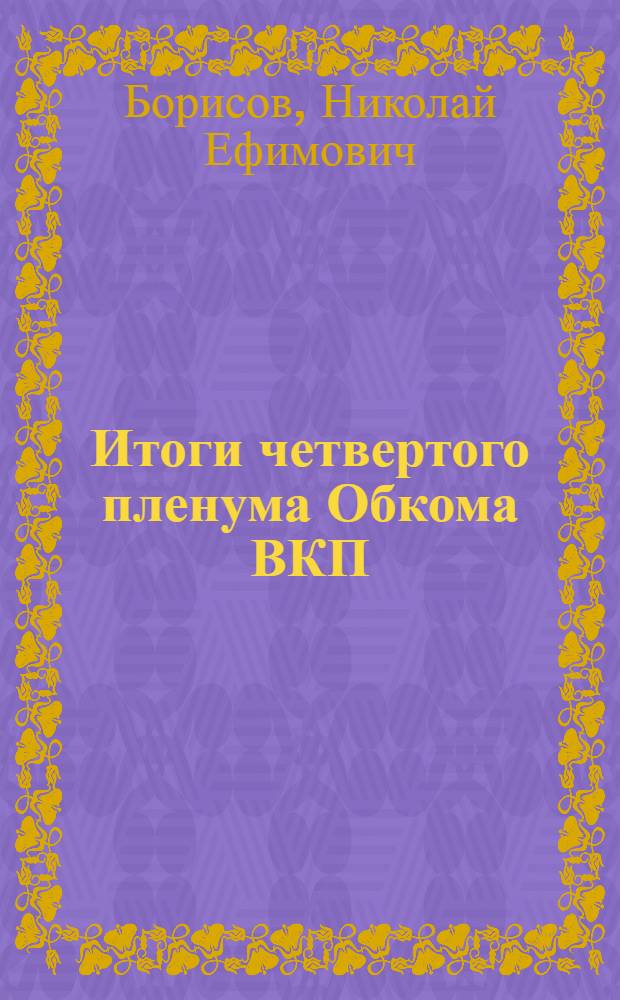 Борисов, Николай Ефимович

Итоги четвертого пленума Обкома ВКП